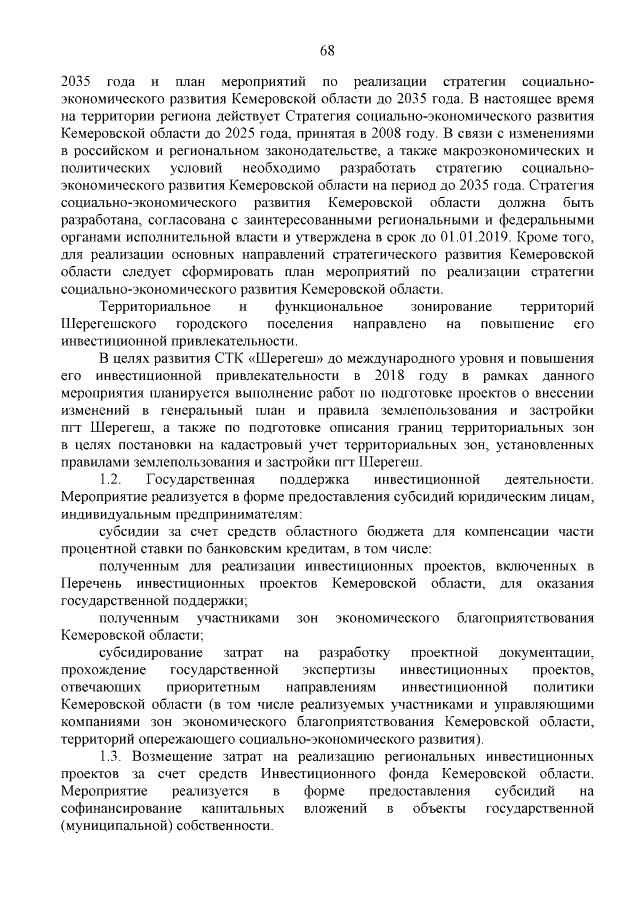 68

2035 года и план мероприятий по реализации стратегии социально-экономического развития Кемеровской области до 2035 года. В настоящее время на территории региона действует Стратегия социально-экономического развития Кемеровской области до 2025 года, принятая в 2008 году. В связи с изменениями в российском и региональном законодательстве, а также макроэкономических и политических условий необходимо разработать стратегию социально-экономического развития Кемеровской области на период до 2035 года. Стратегия социально-экономического развития Кемеровской области должна быть разработана, согласована с заинтересованными региональными и федеральными органами исполнительной власти и утверждена в срок до 01.01.2019. Кроме того, для реализации основных направлений стратегического развития Кемеровской области следует сформировать план мероприятий по реализации стратегии социально-экономического развития Кемеровской области.

Территориальное и функциональное зонирование территорий Шерегешского городского поселения направлено на повышение его инвестиционной привлекательности.

В целях развития СТК «Шерегеш» до международного уровня и повышения его инвестиционной привлекательности в 2018 году в рамках данного мероприятия планируется выполнение работ по подготовке проектов о внесении изменений в генеральный план и правила землепользования и застройки пгт Шерегеш, а также по подготовке описания границ территориальных зон в целях постановки на кадастровый учет территориальных зон, установленных правилами землепользования и застройки пгт Шерегеш.

1.2. Государственная поддержка инвестиционной деятельности. Мероприятие реализуется в форме предоставления субсидий юридическим лицам, индивидуальным предпринимателям:

субсидии за счет средств областного бюджета для компенсации части процентной ставки по банковским кредитам, в том числе:

полученным для реализации инвестиционных проектов, включенных в Перечень инвестиционных проектов Кемеровской области, для оказания государственной поддержки;

полученным участниками зон экономического благоприятствования Кемеровской области;

субсидирование затрат на разработку проектной документации, прохождение государственной экспертизы инвестиционных проектов, отвечающих приоритетным направлениям инвестиционной политики Кемеровской области (в том числе реализуемых участниками и управляющими компаниями зон экономического благоприятствования Кемеровской области, территорий опережающего социально-экономического развития).

1.3. Возмещение затрат на реализацию региональных инвестиционных проектов за счет средств Инвестиционного фонда Кемеровской области. Мероприятие реализуется в форме предоставления субсидий на софинансирование капитальных вложений в объекты государственной (муниципальной) собственности.